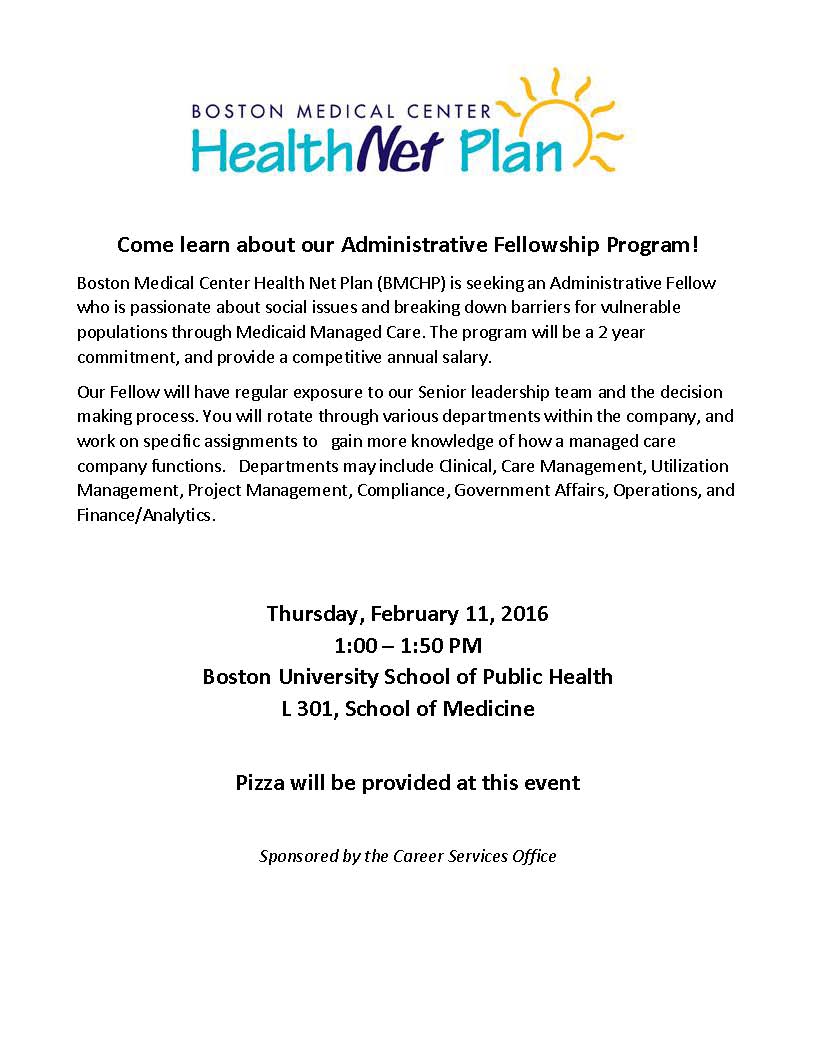 BOSTON MEDICAL CENTER
HealthNet Plan

Come learn about our Administrative Fellowship Program!

Boston Medical Center Health Net Plan (BMCHP) is seeking an Administrative Fellow who is passionate about social issues and breaking down barriers for vulnerable populations through Medicaid Managed Care. The program will be a 2 year commitment, and provide a competitive annual salary.

Our Fellow will have regular exposure to our Senior leadership team and the decision making process. You will rotate through various departments within the company, and work on specific assignments to gain more knowledge of how a managed care company functions. Departments may include Clinical, Care Management, Utilization Management, Project Management, Compliance, Government Affairs, Operations, and Finance/Analytics.

Thursday, February 11, 2016
1:00 – 1:50 PM
Boston University School of Public Health
L 301, School of Medicine

Pizza will be provided at this event

Sponsored by the Career Services Office